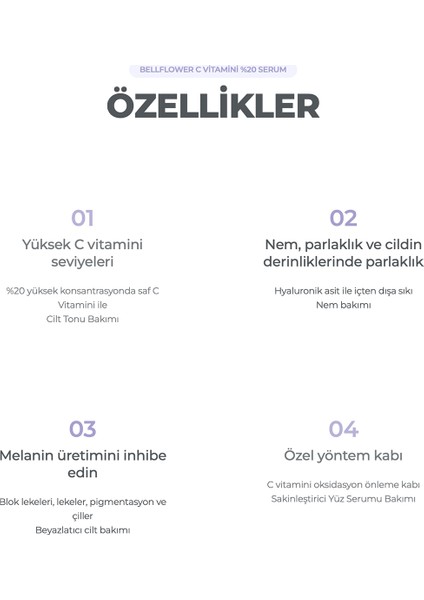 BELLFLOWER C VİTAMİNİ %20 SERUM

ÖZELLİKLER

01
Yüksek C vitamini seviyeleri

%20 yüksek konsantrasyonda saf C Vitamini ile
Cilt Tonu Bakımı

02
Nem, parlaklık ve cildin derinliklerinde parlaklık

Hyaluronik asit ile içten dışa sıkı
Nem bakımı

03
Melanin üretimini inhibe edin

Blok lekeleri, lekeler, pigmentasyon ve çiller
Beyazlatıcı cilt bakımı

04
Özel yöntem kabı

C vitamini oksidasyon önleme kabı
Sakinleştirici Yüz Serumu Bakımı